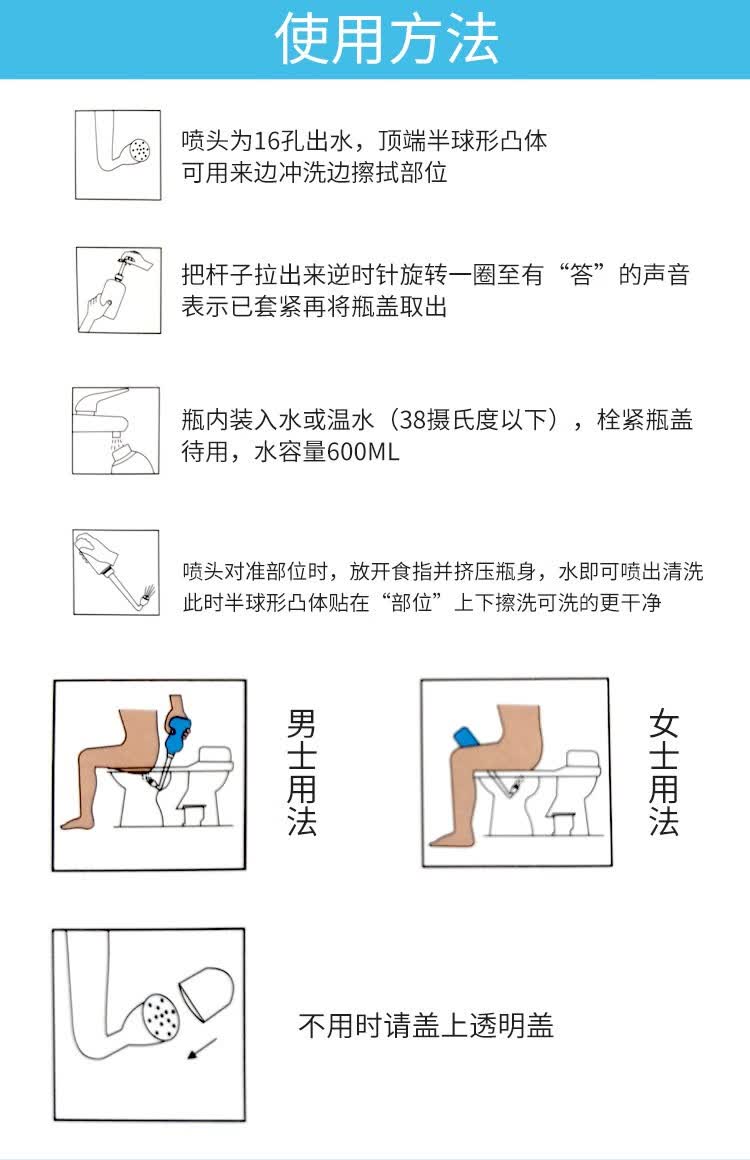 使用方法

喷头为16孔出水，顶端半球形凸体
可用来边冲洗边擦拭部位

把杆子拉出来逆时针旋转一圈至有“答”的声音
表示已套紧再将瓶盖取出

瓶内装入水或温水（38摄氏度以下），栓紧瓶盖
待用，水容量600ML

喷头对准部位时，放开食指并挤压瓶身，水即可喷出清洗
此时半球形凸体贴在“部位”上下擦洗可洗的更干净

男士用法

女士用法

不用时请盖上透明盖